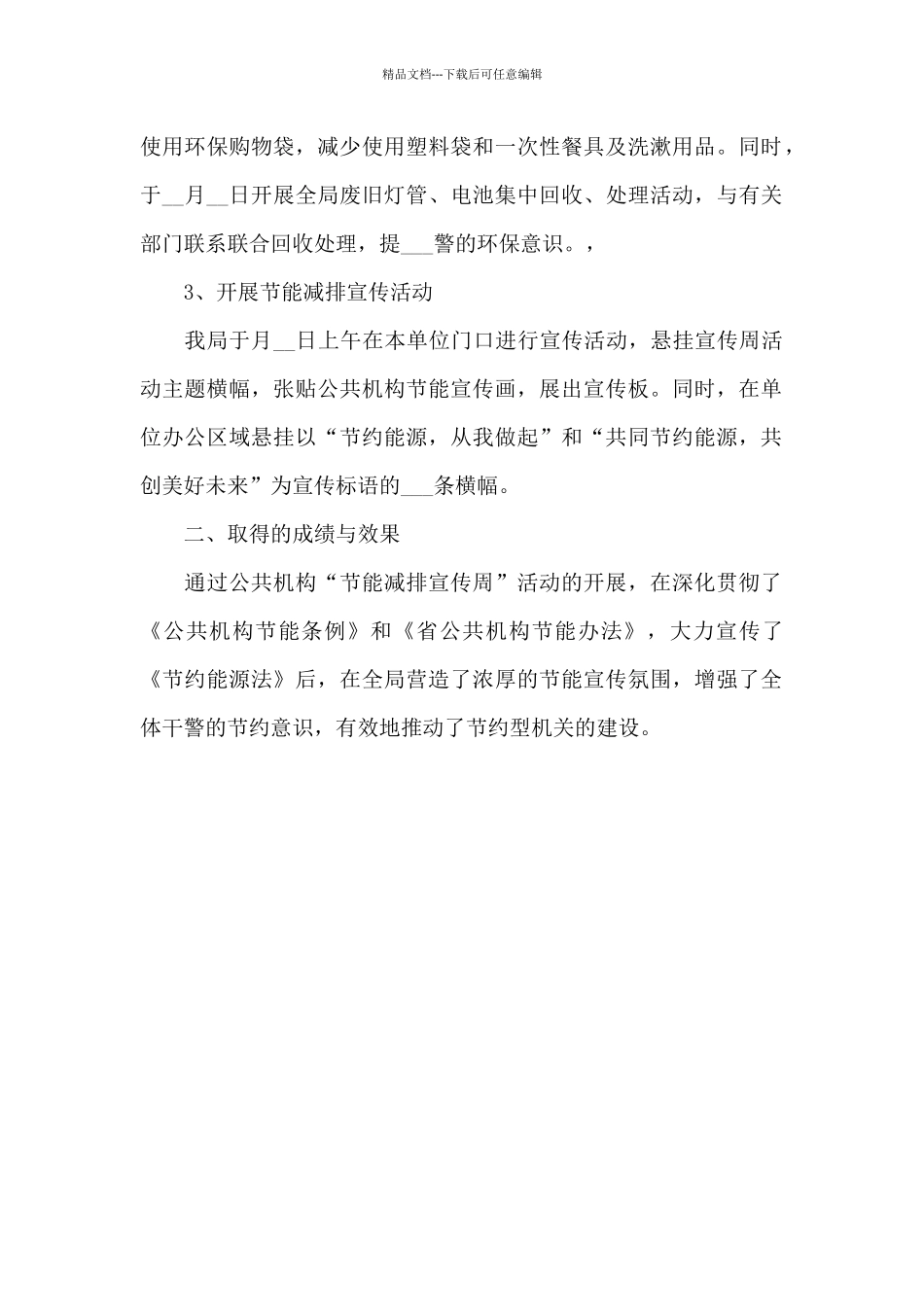 精品文档---下载后可任意编辑

使用环保购物袋，减少使用塑料袋和一次性餐具及洗漱用品。同时，于__月__日开展全局废旧灯管、电池集中回收、处理活动，与有关部门联系联合回收处理，提___警的环保意识。，

3、开展节能减排宣传活动

我局于月__日上午在本单位门口进行宣传活动，悬挂宣传周活动主题横幅，张贴公共机构节能宣传画，展出宣传板。同时，在单位办公区域悬挂以“节约能源，从我做起”和“共同节约能源，共创美好未来”为宣传标语的___条横幅。

二、取得的成绩与效果

通过公共机构“节能减排宣传周”活动的开展，在深化贯彻了《公共机构节能条例》和《省公共机构节能办法》，大力宣传了《节约能源法》后，在全局营造了浓厚的节能宣传氛围，增强了全体干警的节约意识，有效地推动了节约型机关的建设。